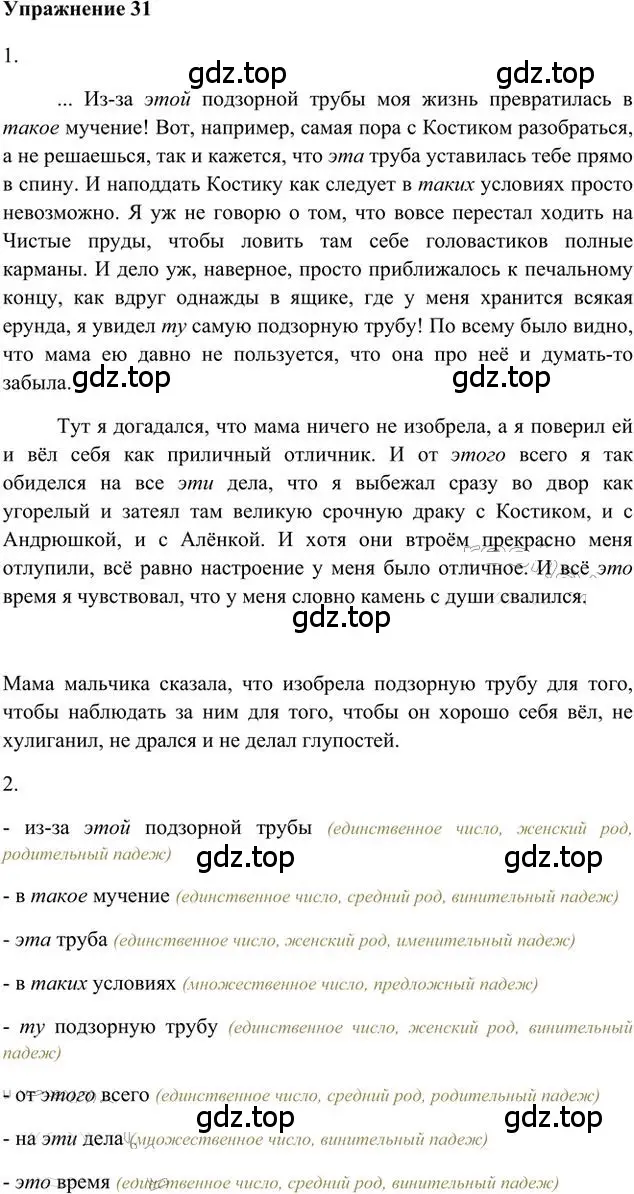 Упражнение 31

1.

gdz.top gdz.top

... Из-за этой подзорной трубы моя жизнь превратилась в такое мучение! Вот, например, самая пора с Костиком разобраться, а не решаешься, так и кажется, что эта труба уставилась тебе прямо в спину. И наподдать Костику как следует в таких условиях просто невозможно. Я уж не говорю о том, что вовсе перестал ходить на Чистые пруды, чтобы ловить там себе головастиков полные карманы. И дело уж, наверное, просто приближалось к печальному концу, как вдруг однажды в ящике, где у меня хранится всякая ерунда, я увидел ту самую подзорную трубу! По всему было видно, что мама ею давно не пользуется, что она про неё и думать-то забыла.

gdz.top gdz.top

Тут я догадался, что мама ничего не изобрела, а я поверил ей и вёл себя как приличный отличник. И от этого всего я так обиделся на все эти дела, что я выбежал сразу во двор как угорелый и затеял там великую срочную драку с Костиком, и с Андрюшкой, и с Алёнкой. И хотя они втроём прекрасно меня отлупили, всё равно настроение у меня было отличное. И всё это время я чувствовал, что у меня словно камень с души свалился.

gdz.top

Мама мальчика сказала, что изобрела подзорную трубу для того, чтобы наблюдать за ним для того, чтобы он хорошо себя вёл, не хулиганил, не дрался и не делал глупостей.

2.

- из-за этой подзорной трубы (единственное число, женский род, родительный падеж)

gdz.top gdz.top

- в такое мучение (единственное число, средний род, винительный падеж)

- эта труба (единственное число, женский род, именительный падеж)

- в таких условиях (множественное число, предложный падеж)

- ту подзорную трубу (единственное число, женский род, винительный падеж)

- от этого всего (единственное число, средний род, родительный падеж)

gdz.top gdz.top

- на эти дела (множественное число, винительный падеж)

- это время (единственное число, средний род, винительный падеж)